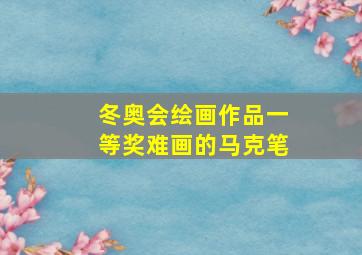 冬奥会绘画作品一等奖难画的马克笔